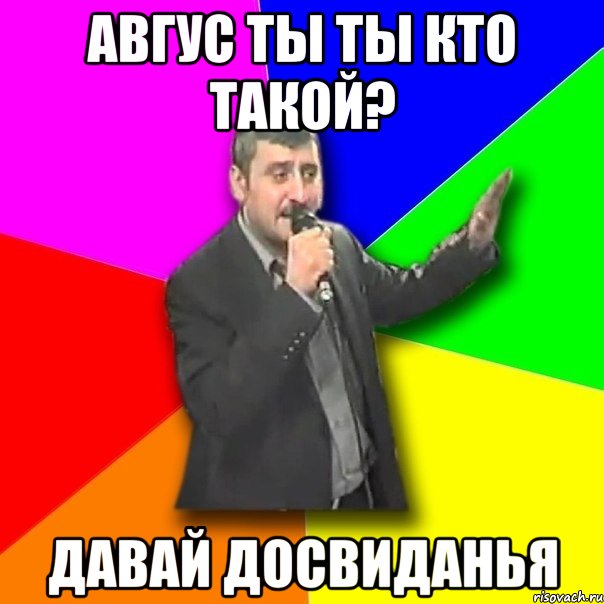 АВГУС ТЫ ТЫ КТО ТАКОЙ?

ДАВАЙ ДОСВИДАНЬЯ

risovach.ru